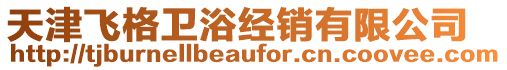 天津飞格卫浴经销有限公司
http://tjburnellbeaufor.cn.coovee.com